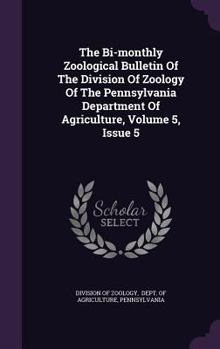 The Bi-monthly Zoological Bulletin Of The Division Of Zoology Of The Pennsylvania Department Of Agriculture, Volume 5, Issue 5

Scholar SELECT

DIVISION OF ZOOLOGY, DEPT. OF AGRICULTURE, PENNSYLVANIA